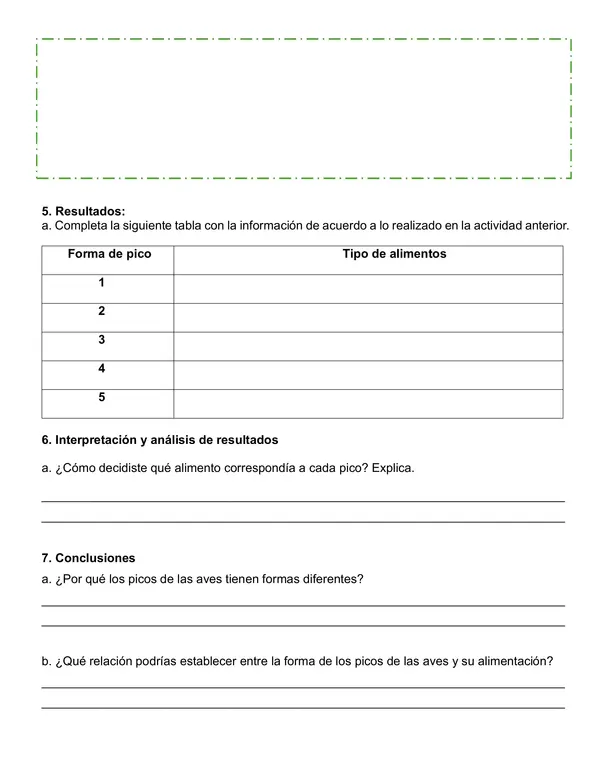 5. Resultados:
a. Completa la siguiente tabla con la información de acuerdo a lo realizado en la actividad anterior.

| Forma de pico | Tipo de alimentos |
|---|---|
| 1 | |
| 2 | |
| 3 | |
| 4 | |
| 5 | |

6. Interpretación y análisis de resultados

a. ¿Cómo decidiste qué alimento correspondía a cada pico? Explica.

____
____

7. Conclusiones
a. ¿Por qué los picos de las aves tienen formas diferentes?

____
____

b. ¿Qué relación podrías establecer entre la forma de los picos de las aves y su alimentación?

____
____